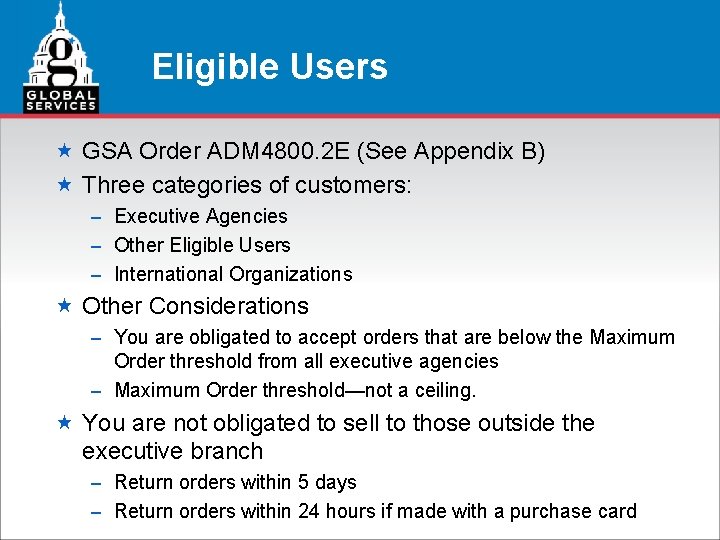 g
GLOBAL SERVICES

Eligible Users

★ GSA Order ADM4800.2E (See Appendix B)
★ Three categories of customers:
– Executive Agencies
– Other Eligible Users
– International Organizations
★ Other Considerations
– You are obligated to accept orders that are below the Maximum Order threshold from all executive agencies
– Maximum Order threshold—not a ceiling.
★ You are not obligated to sell to those outside the executive branch
– Return orders within 5 days
– Return orders within 24 hours if made with a purchase card